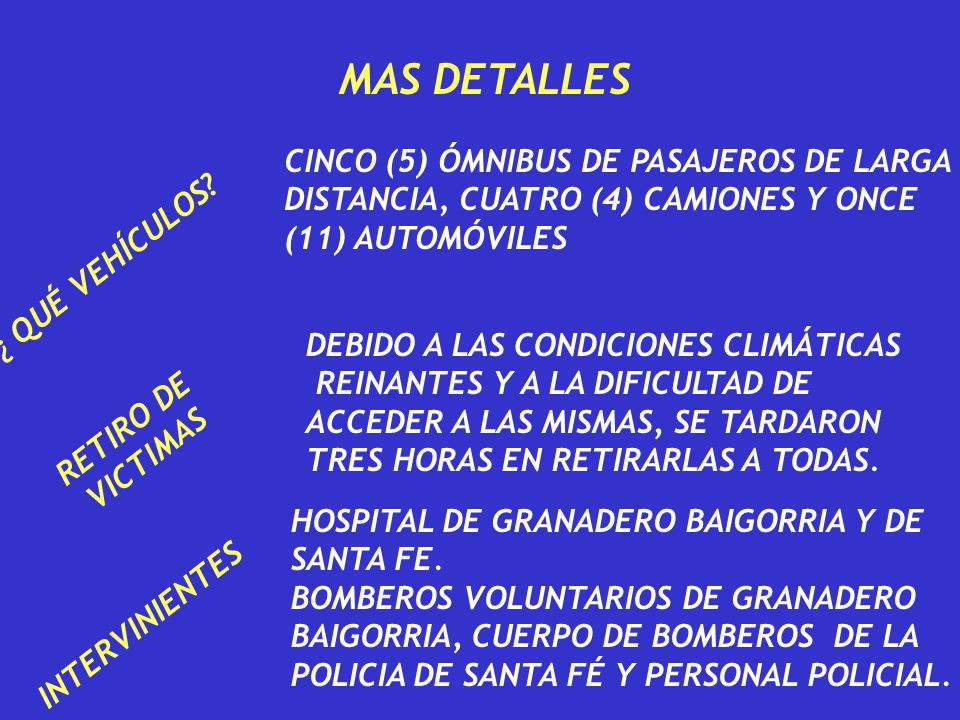 MAS DETALLES

¿ QUÉ VEHÍCULOS?

CINCO (5) ÓMNIBUS DE PASAJEROS DE LARGA DISTANCIA, CUATRO (4) CAMIONES Y ONCE (11) AUTOMÓVILES

RETIRO DE VICTIMAS

DEBIDO A LAS CONDICIONES CLIMÁTICAS REINANTES Y A LA DIFICULTAD DE ACCEDER A LAS MISMAS, SE TARDARON TRES HORAS EN RETIRARLAS A TODAS.

INTERVINIENTES

HOSPITAL DE GRANADERO BAIGORRIA Y DE SANTA FE.
BOMBEROS VOLUNTARIOS DE GRANADERO BAIGORRIA, CUERPO DE BOMBEROS DE LA POLICIA DE SANTA FÉ Y PERSONAL POLICIAL.